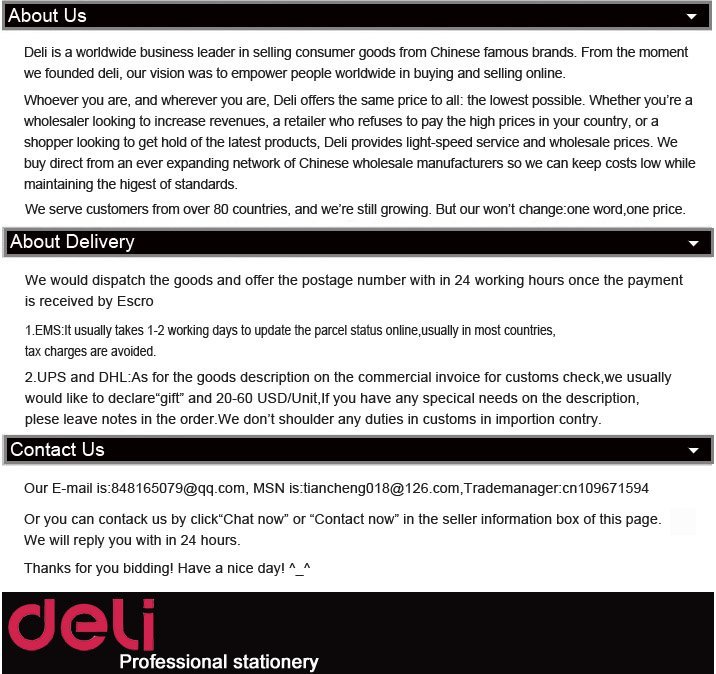 About Us

Deli is a worldwide business leader in selling consumer goods from Chinese famous brands. From the moment we founded deli, our vision was to empower people worldwide in buying and selling online.

Whoever you are, and wherever you are, Deli offers the same price to all: the lowest possible. Whether you're a wholesaler looking to increase revenues, a retailer who refuses to pay the high prices in your country, or a shopper looking to get hold of the latest products, Deli provides light-speed service and wholesale prices. We buy direct from an ever expanding network of Chinese wholesale manufacturers so we can keep costs low while maintaining the higest of standards.

We serve customers from over 80 countries, and we're still growing. But our won't change:one word,one price.

About Delivery

We would dispatch the goods and offer the postage number with in 24 working hours once the payment is received by Escro

1.EMS:It usually takes 1-2 working days to update the parcel status online,usually in most countries, tax charges are avoided.

2.UPS and DHL:As for the goods description on the commercial invoice for customs check,we usually would like to declare"gift" and 20-60 USD/Unit,If you have any specical needs on the description, plese leave notes in the order.We don't shoulder any duties in customs in importion contry.

Contact Us

Our E-mail is:848165079@qq.com, MSN is:tiancheng018@126.com,Trademanager:cn109671594

Or you can contack us by click"Chat now" or "Contact now" in the seller information box of this page. We will reply you with in 24 hours.

Thanks for you bidding! Have a nice day! ^_^

deli

Professional stationery